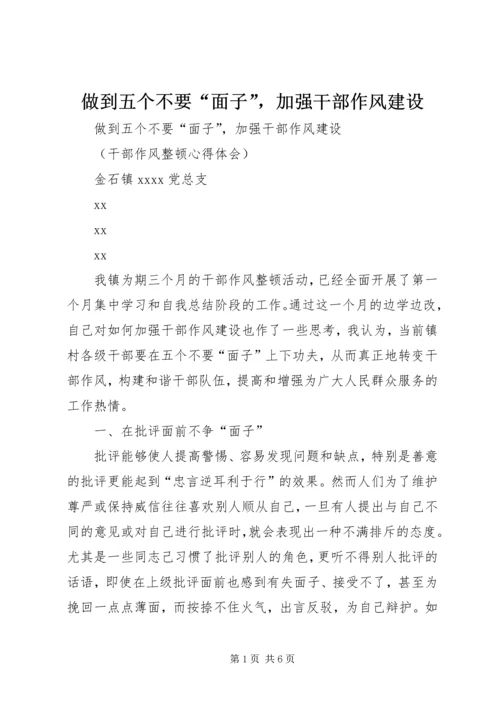 做到五个不要“面子”，加强干部作风建设

做到五个不要“面子”，加强干部作风建设

（干部作风整顿心得体会）

金石镇 xxxx 党总支

xx

xx

xx

我镇为期三个月的干部作风整顿活动，已经全面开展了第一个月集中学习和自我总结阶段的工作。通过这一个月的边学边改，自己对如何加强干部作风建设也作了一些思考，我认为，当前镇村各级干部要在五个不要“面子”上下功夫，从而真正地转变干部作风，构建和谐干部队伍，提高和增强为广大人民群众服务的工作热情。

一、在批评面前不争“面子”

批评能够使人提高警惕、容易发现问题和缺点，特别是善意的批评更能起到“忠言逆耳利于行”的效果。然而人们为了维护尊严或保持威信往往喜欢别人顺从自己，一旦有人提出与自己不同的意见或对自己进行批评时，就会表现出一种不满排斥的态度。尤其是一些同志已习惯了批评别人的角色，更听不得别人批评的话语，即使在上级批评面前也感到有失面子、接受不了，甚至为挽回一点点薄面，而按捺不住火气，出言反驳，为自己辩护。如

第 1 页 共 6 页